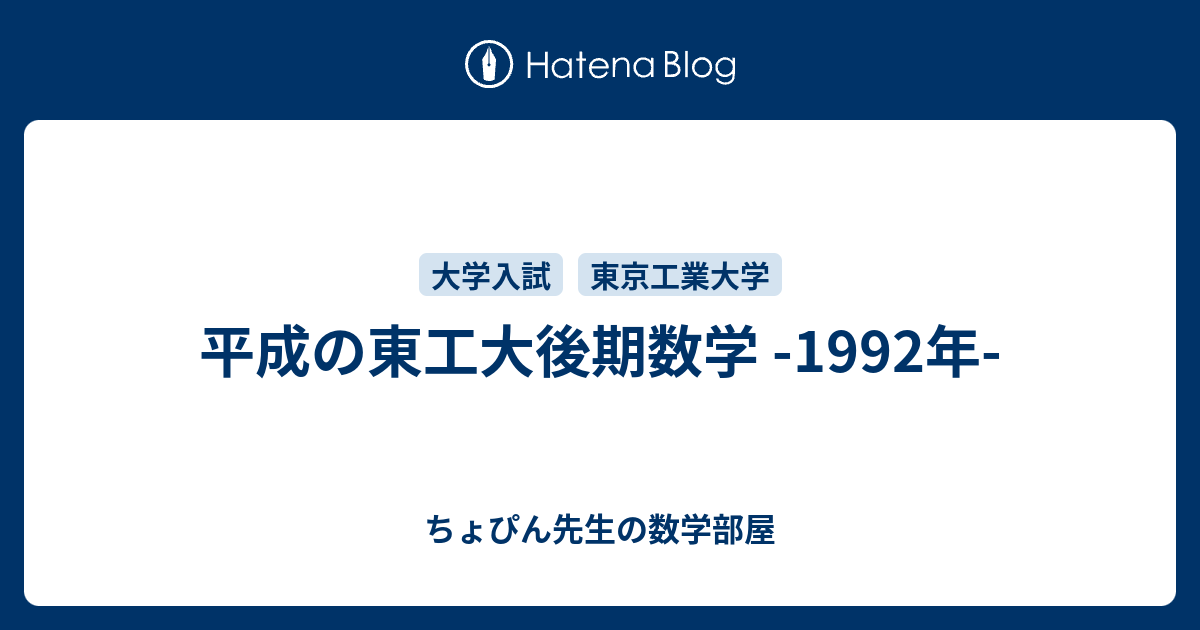 Hatena Blog

大学入試
東京工業大学

平成の東工大後期数学 -1992年-

ちょぴん先生の数学部屋